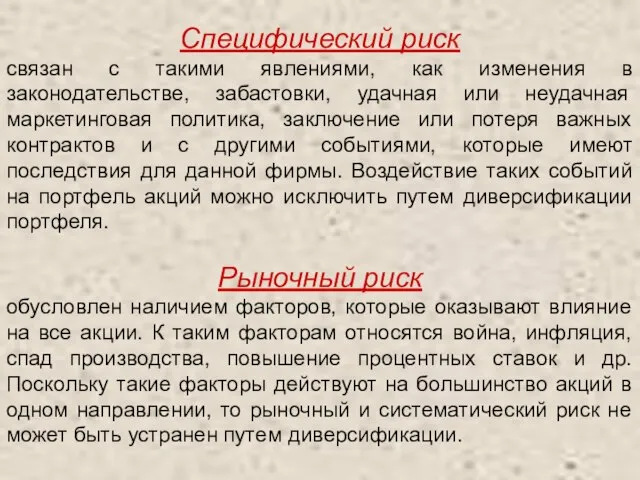 Специфический риск

связан с такими явлениями, как изменения в законодательстве, забастовки, удачная или неудачная маркетинговая политика, заключение или потеря важных контрактов и с другими событиями, которые имеют последствия для данной фирмы. Воздействие таких событий на портфель акций можно исключить путем диверсификации портфеля.

Рыночный риск

обусловлен наличием факторов, которые оказывают влияние на все акции. К таким факторам относятся война, инфляция, спад производства, повышение процентных ставок и др. Поскольку такие факторы действуют на большинство акций в одном направлении, то рыночный и систематический риск не может быть устранен путем диверсификации.